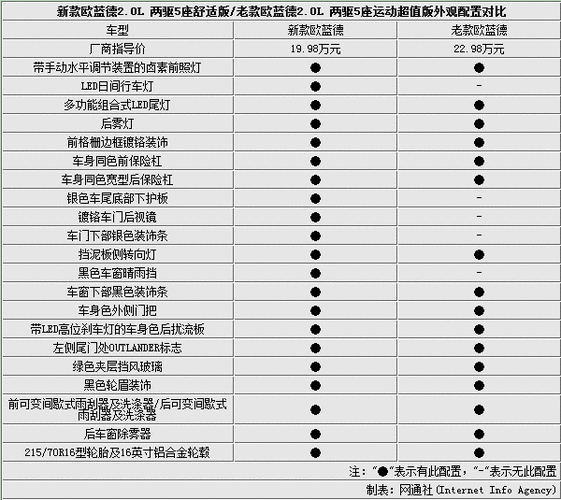 新款欧蓝德2.0L 两驱5座舒适版/老款欧蓝德2.0L 两驱5座运动超值版外观配置对比

| 车型 | 新款欧蓝德 | 老款欧蓝德 |
|---|---|---|
| 厂商指导价 | 19.98万元 | 22.98万元 |
| 带手动水平调节装置的卤素前照灯 | ● | ● |
| LED日间行车灯 | ● | - |
| 多功能组合式LED尾灯 | ● | ● |
| 后雾灯 | ● | ● |
| 前格栅边框镀铬装饰 | ● | ● |
| 车身同色前保险杠 | ● | ● |
| 车身同色宽型后保险杠 | ● | ● |
| 银色车尾底部下护板 | ● | - |
| 镀铬车门后视镜 | ● | - |
| 车门下部银色装饰条 | ● | - |
| 挡泥板侧转向灯 | ● | ● |
| 黑色车窗晴雨挡 | ● | - |
| 车窗下部黑色装饰条 | ● | ● |
| 车身色外侧门把 | ● | ● |
| 带LED高位刹车灯的车身色后扰流板 | ● | ● |
| 左侧尾门处OUTLANDER标志 | ● | ● |
| 绿色夹层挡风玻璃 | ● | ● |
| 黑色轮眉装饰 | ● | ● |
| 前可变间歇式雨刮器及洗涤器/后可变间歇式雨刮器及洗涤器 | ● | ● |
| 后车窗除雾器 | ● | ● |
| 215/70R16型轮胎及16英寸铝合金轮毂 | ● | ● |

注："●"表示有此配置，"-"表示无此配置

制表：网通社(Internet Info Agency)